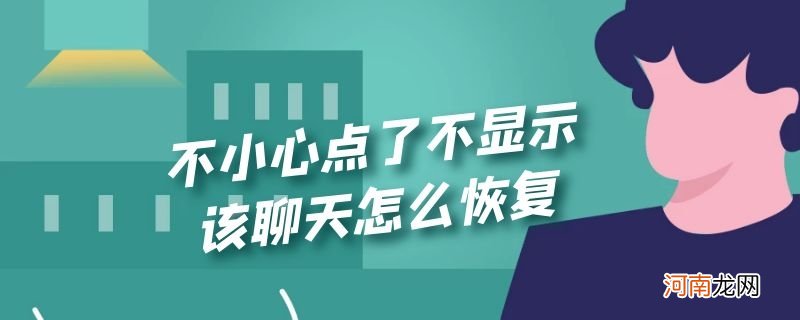 不小心点了不显示
该聊天怎么恢复

河南龙网